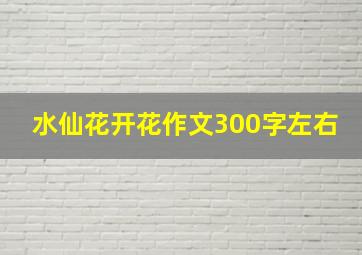 水仙花开花作文300字左右